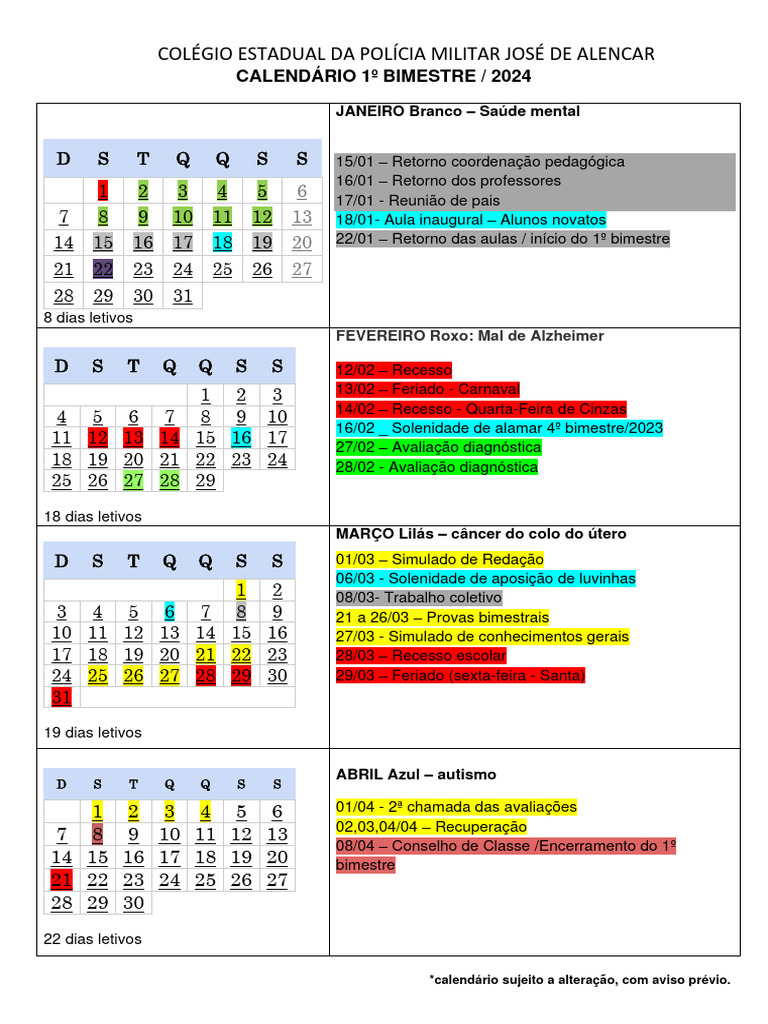 COLÉGIO ESTADUAL DA POLÍCIA MILITAR JOSÉ DE ALENCAR
CALENDÁRIO 1º BIMESTRE / 2024

| D | S | T | Q | Q | S | S |
|---|---|---|---|---|---|---|
| | 1 | 2 | 3 | 4 | 5 | 6 |
| 7 | 8 | 9 | 10 | 11 | 12 | 13 |
| 14 | 15 | 16 | 17 | 18 | 19 | 20 |
| 21 | 22 | 23 | 24 | 25 | 26 | 27 |
| 28 | 29 | 30 | 31 | | | |

8 dias letivos

JANEIRO Branco – Saúde mental

15/01 – Retorno coordenação pedagógica
16/01 – Retorno dos professores
17/01 - Reunião de pais
18/01- Aula inaugural – Alunos novatos
22/01 – Retorno das aulas / início do 1º bimestre

| D | S | T | Q | Q | S | S |
|---|---|---|---|---|---|---|
| | | | | 1 | 2 | 3 |
| 4 | 5 | 6 | 7 | 8 | 9 | 10 |
| 11 | 12 | 13 | 14 | 15 | 16 | 17 |
| 18 | 19 | 20 | 21 | 22 | 23 | 24 |
| 25 | 26 | 27 | 28 | 29 | | |

18 dias letivos

FEVEREIRO Roxo: Mal de Alzheimer

12/02 – Recesso
13/02 – Feriado - Carnaval
14/02 – Recesso - Quarta-Feira de Cinzas
16/02 _ Solenidade de alamar 4º bimestre/2023
27/02 – Avaliação diagnóstica
28/02 - Avaliação diagnóstica

| D | S | T | Q | Q | S | S |
|---|---|---|---|---|---|---|
| | | | | | 1 | 2 |
| 3 | 4 | 5 | 6 | 7 | 8 | 9 |
| 10 | 11 | 12 | 13 | 14 | 15 | 16 |
| 17 | 18 | 19 | 20 | 21 | 22 | 23 |
| 24 | 25 | 26 | 27 | 28 | 29 | 30 |
| 31 | | | | | | |

19 dias letivos

MARÇO Lilás – câncer do colo do útero

01/03 – Simulado de Redação
06/03 - Solenidade de aposição de luvinhas
08/03- Trabalho coletivo
21 a 26/03 – Provas bimestrais
27/03 - Simulado de conhecimentos gerais
28/03 – Recesso escolar
29/03 – Feriado (sexta-feira - Santa)

| D | S | T | Q | Q | S | S |
|---|---|---|---|---|---|---|
| | 1 | 2 | 3 | 4 | 5 | 6 |
| 7 | 8 | 9 | 10 | 11 | 12 | 13 |
| 14 | 15 | 16 | 17 | 18 | 19 | 20 |
| 21 | 22 | 23 | 24 | 25 | 26 | 27 |
| 28 | 29 | 30 | | | | |

22 dias letivos

ABRIL Azul – autismo

01/04 - 2ª chamada das avaliações
02,03,04/04 – Recuperação
08/04 – Conselho de Classe /Encerramento do 1º bimestre

*calendário sujeito a alteração, com aviso prévio.